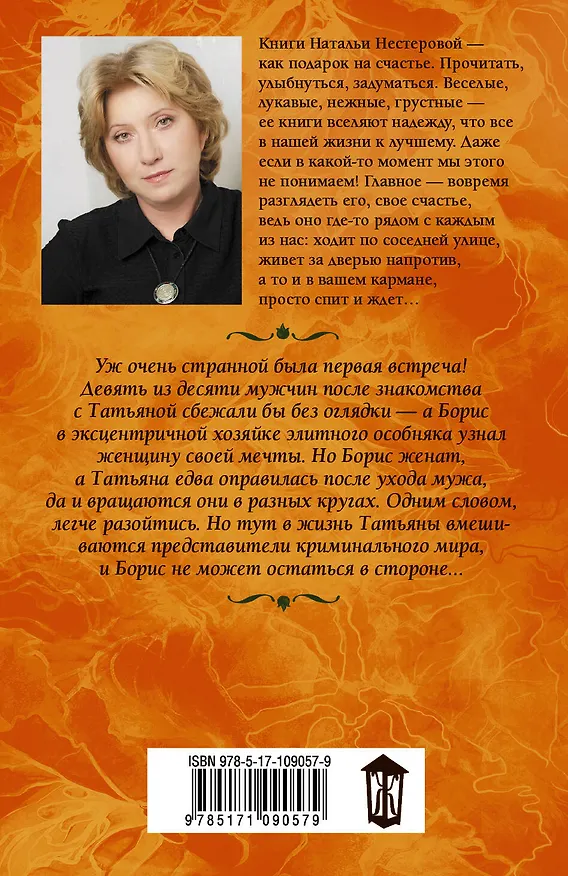 Книги Натальи Нестеровой — как подарок на счастье. Прочитать, улыбнуться, задуматься. Веселые, лукавые, нежные, грустные — ее книги вселяют надежду, что все в нашей жизни к лучшему. Даже если в какой-то момент мы этого не понимаем! Главное — вовремя разглядеть его, свое счастье, ведь оно где-то рядом с каждым из нас: ходит по соседней улице, живет за дверью напротив, а то и в вашем кармане, просто спит и ждет…

Уж очень странной была первая встреча! Девять из десяти мужчин после знакомства с Татьяной сбежали бы без оглядки — а Борис в эксцентричной хозяйке элитного особняка узнал женщину своей мечты. Но Борис женат, а Татьяна едва оправилась после ухода мужа, да и вращаются они в разных кругах. Одним словом, легче разойтись. Но тут в жизнь Татьяны вмешиваются представители криминального мира, и Борис не может остаться в стороне…

ISBN 978-5-17-109057-9

9 785171 090579

Ж